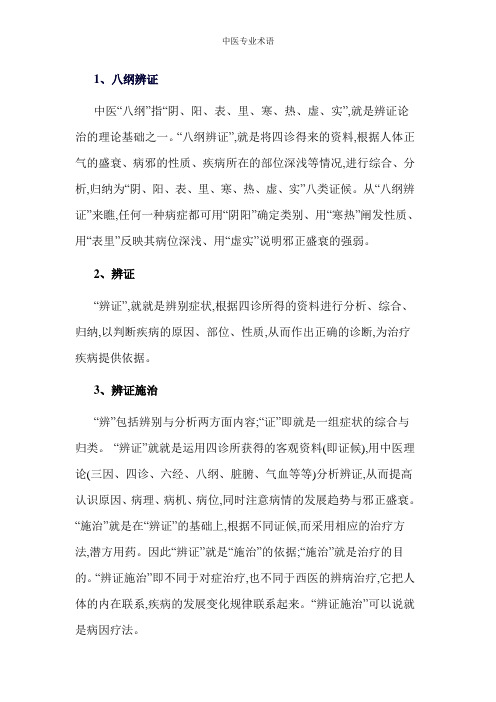 中医专业术语

1、八纲辨证

中医“八纲”指“阴、阳、表、里、寒、热、虚、实”,就是辨证论治的理论基础之一。“八纲辨证”,就是将四诊得来的资料,根据人体正气的盛衰、病邪的性质、疾病所在的部位深浅等情况,进行综合、分析,归纳为“阴、阳、表、里、寒、热、虚、实”八类证候。从“八纲辨证”来瞧,任何一种病症都可用“阴阳”确定类别、用“寒热”阐发性质、用“表里”反映其病位深浅、用“虚实”说明邪正盛衰的强弱。

2、辨证

“辨证”,就就是辨别症状,根据四诊所得的资料进行分析、综合、归纳,以判断疾病的原因、部位、性质,从而作出正确的诊断,为治疗疾病提供依据。

3、辨证施治

“辨”包括辨别与分析两方面内容;“证”即就是一组症状的综合与归类。“辨证”就就是运用四诊所获得的客观资料(即证候),用中医理论(三因、四诊、六经、八纲、脏腑、气血等等)分析辨证,从而提高认识原因、病理、病机、病位,同时注意病情的发展趋势与邪正盛衰。“施治”就是在“辨证”的基础上,根据不同证候,而采用相应的治疗方法,潜方用药。因此“辨证”就是“施治”的依据;“施治”就是治疗的目的。“辨证施治”即不同于对症治疗,也不同于西医的辨病治疗,它把人体的内在联系,疾病的发展变化规律联系起来。“辨证施治”可以说就是病因疗法。